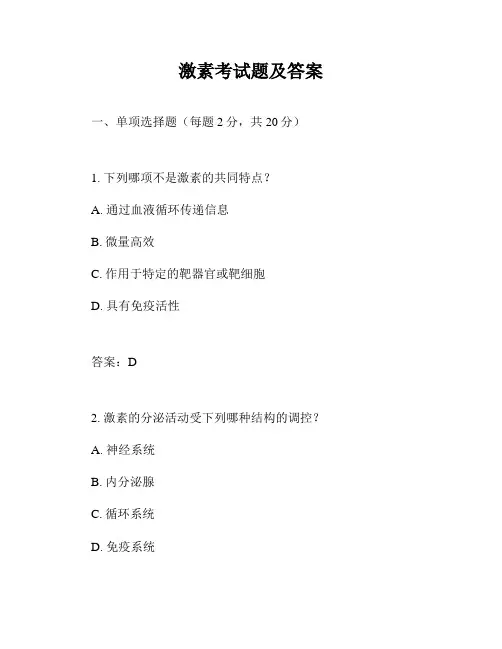 激素考试题及答案

一、单项选择题（每题 2 分，共 20 分）

1. 下列哪项不是激素的共同特点？

A. 通过血液循环传递信息

B. 微量高效

C. 作用于特定的靶器官或靶细胞

D. 具有免疫活性

答案：D

2. 激素的分泌活动受下列哪种结构的调控？

A. 神经系统

B. 内分泌腺

C. 循环系统

D. 免疫系统